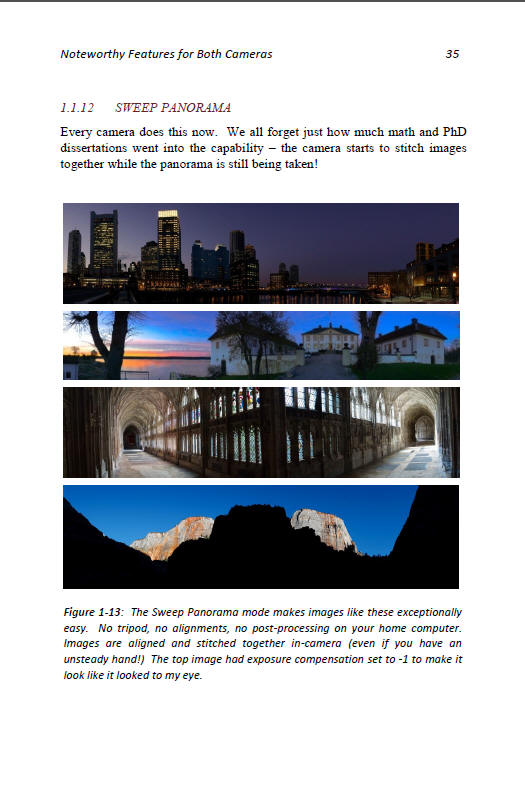 Noteworthy Features for Both Cameras 35

1.1.12 SWEEP PANORAMA

Every camera does this now. We all forget just how much math and PhD dissertations went into the capability – the camera starts to stitch images together while the panorama is still being taken!

Figure 1-13: The Sweep Panorama mode makes images like these exceptionally easy. No tripod, no alignments, no post-processing on your home computer. Images are aligned and stitched together in-camera (even if you have an unsteady hand!) The top image had exposure compensation set to -1 to make it look like it looked to my eye.